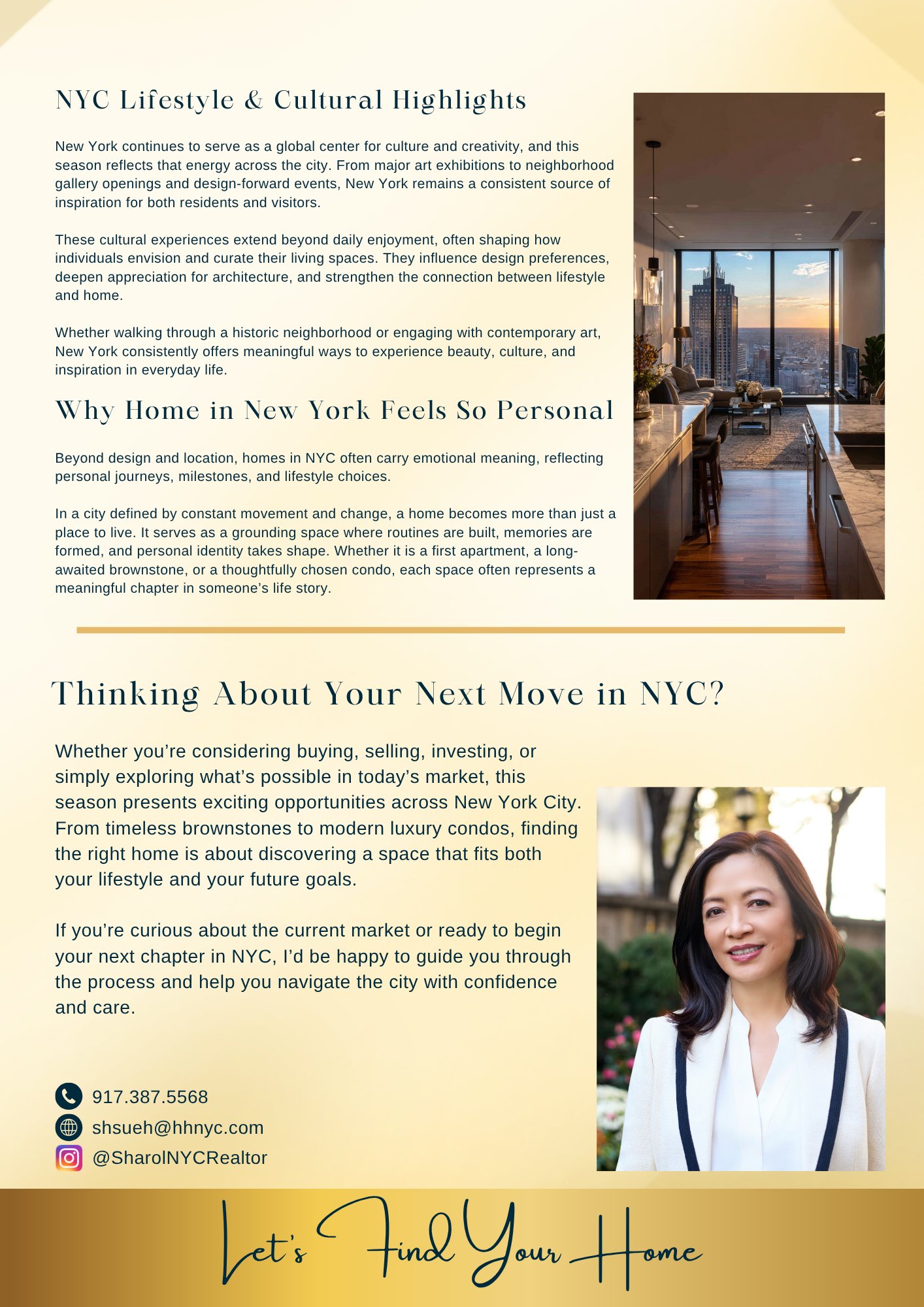 NYC Lifestyle & Cultural Highlights

New York continues to serve as a global center for culture and creativity, and this season reflects that energy across the city. From major art exhibitions to neighborhood gallery openings and design-forward events, New York remains a consistent source of inspiration for both residents and visitors.

These cultural experiences extend beyond daily enjoyment, often shaping how individuals envision and curate their living spaces. They influence design preferences, deepen appreciation for architecture, and strengthen the connection between lifestyle and home.

Whether walking through a historic neighborhood or engaging with contemporary art, New York consistently offers meaningful ways to experience beauty, culture, and inspiration in everyday life.

Why Home in New York Feels So Personal

Beyond design and location, homes in NYC often carry emotional meaning, reflecting personal journeys, milestones, and lifestyle choices.

In a city defined by constant movement and change, a home becomes more than just a place to live. It serves as a grounding space where routines are built, memories are formed, and personal identity takes shape. Whether it is a first apartment, a long-awaited brownstone, or a thoughtfully chosen condo, each space often represents a meaningful chapter in someone's life story.

Thinking About Your Next Move in NYC?

Whether you're considering buying, selling, investing, or simply exploring what's possible in today's market, this season presents exciting opportunities across New York City. From timeless brownstones to modern luxury condos, finding the right home is about discovering a space that fits both your lifestyle and your future goals.

If you're curious about the current market or ready to begin your next chapter in NYC, I'd be happy to guide you through the process and help you navigate the city with confidence and care.

917.387.5568
shsueh@hhnyc.com
@SharolNYCRealtor

Let's Find Your Home